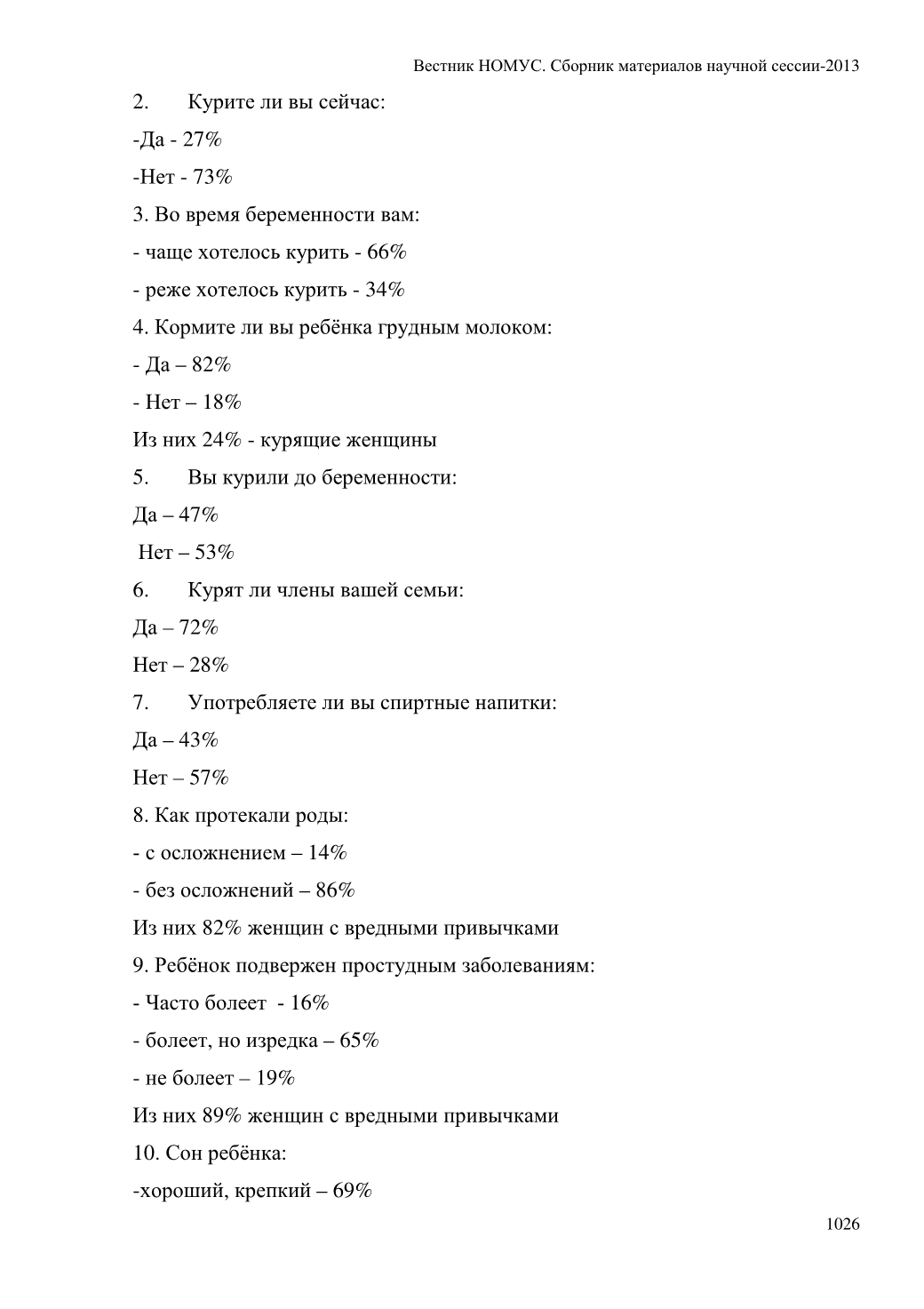 Вестник НОМУС. Сборник материалов научной сессии-2013

2. Курите ли вы сейчас:

-Да - 27%

-Нет - 73%

3. Во время беременности вам:

- чаще хотелось курить - 66%

- реже хотелось курить - 34%

4. Кормите ли вы ребёнка грудным молоком:

- Да – 82%

- Нет – 18%

Из них 24% - курящие женщины

5. Вы курили до беременности:

Да – 47%

Нет – 53%

6. Курят ли члены вашей семьи:

Да – 72%

Нет – 28%

7. Употребляете ли вы спиртные напитки:

Да – 43%

Нет – 57%

8. Как протекали роды:

- с осложнением – 14%

- без осложнений – 86%

Из них 82% женщин с вредными привычками

9. Ребёнок подвержен простудным заболеваниям:

- Часто болеет - 16%

- болеет, но изредка – 65%

- не болеет – 19%

Из них 89% женщин с вредными привычками

10. Сон ребёнка:

-хороший, крепкий – 69%

1026